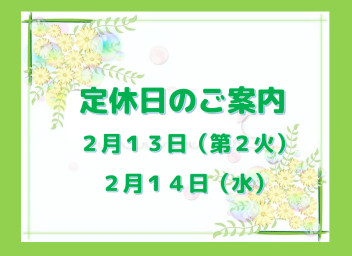 定休日のご案内

２月１３日（第２火）

２月１４日（水）